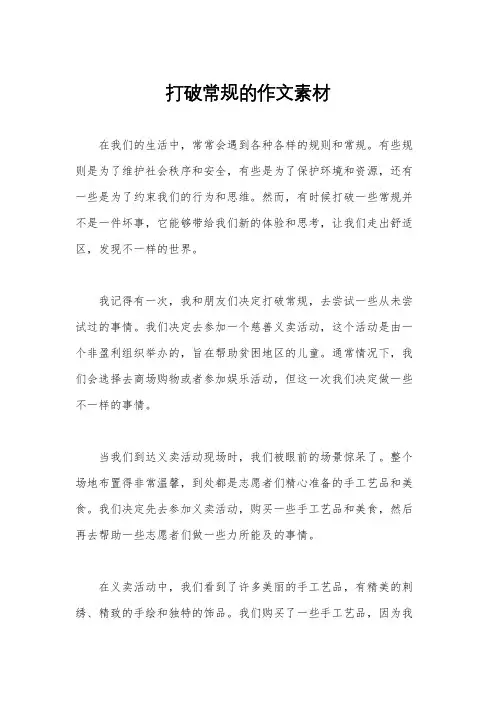 打破常规的作文素材

在我们的生活中，常常会遇到各种各样的规则和常规。有些规则是为了维护社会秩序和安全，有些是为了保护环境和资源，还有一些是为了约束我们的行为和思维。然而，有时候打破一些常规并不是一件坏事，它能够带给我们新的体验和思考，让我们走出舒适区，发现不一样的世界。

我记得有一次，我和朋友们决定打破常规，去尝试一些从未尝试过的事情。我们决定去参加一个慈善义卖活动，这个活动是由一个非盈利组织举办的，旨在帮助贫困地区的儿童。通常情况下，我们会选择去商场购物或者参加娱乐活动，但这一次我们决定做一些不一样的事情。

当我们到达义卖活动现场时，我们被眼前的场景惊呆了。整个场地布置得非常温馨，到处都是志愿者们精心准备的手工艺品和美食。我们决定先去参加义卖活动，购买一些手工艺品和美食，然后再去帮助一些志愿者们做一些力所能及的事情。

在义卖活动中，我们看到了许多美丽的手工艺品，有精美的刺绣、精致的手绘和独特的饰品。我们购买了一些手工艺品，因为我